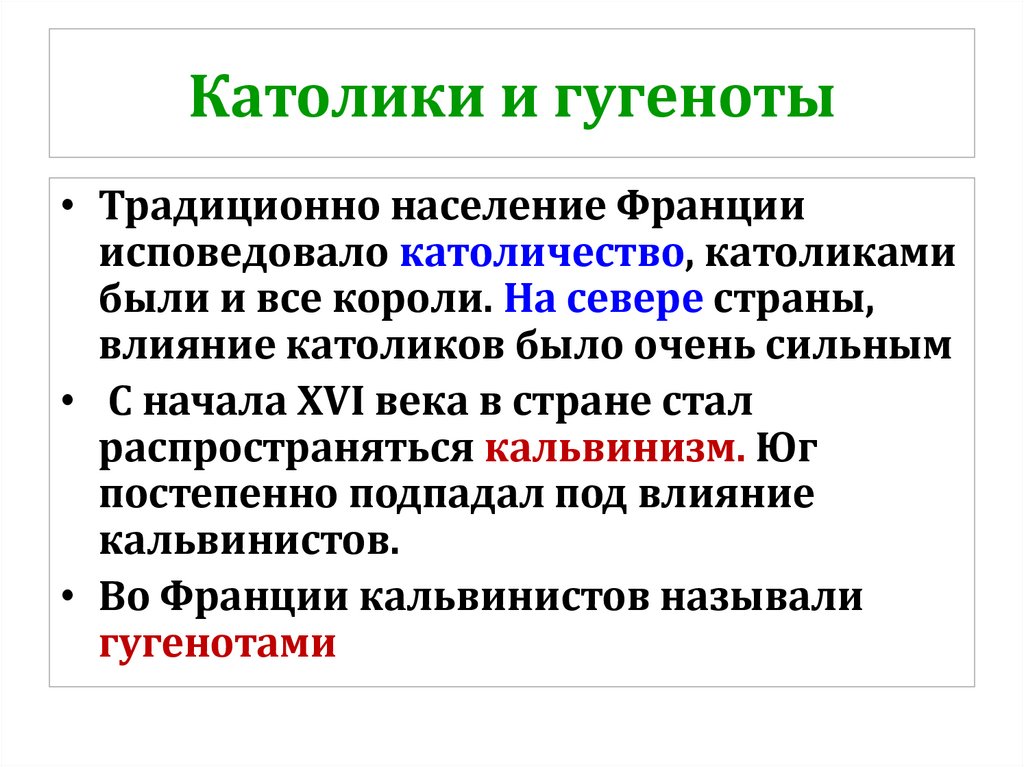 Католики и гугеноты

• Традиционно население Франции исповедовало католичество, католиками были и все короли. На севере страны, влияние католиков было очень сильным

• С начала XVI века в стране стал распространяться кальвинизм. Юг постепенно подпадал под влияние кальвинистов.

• Во Франции кальвинистов называли гугенотами